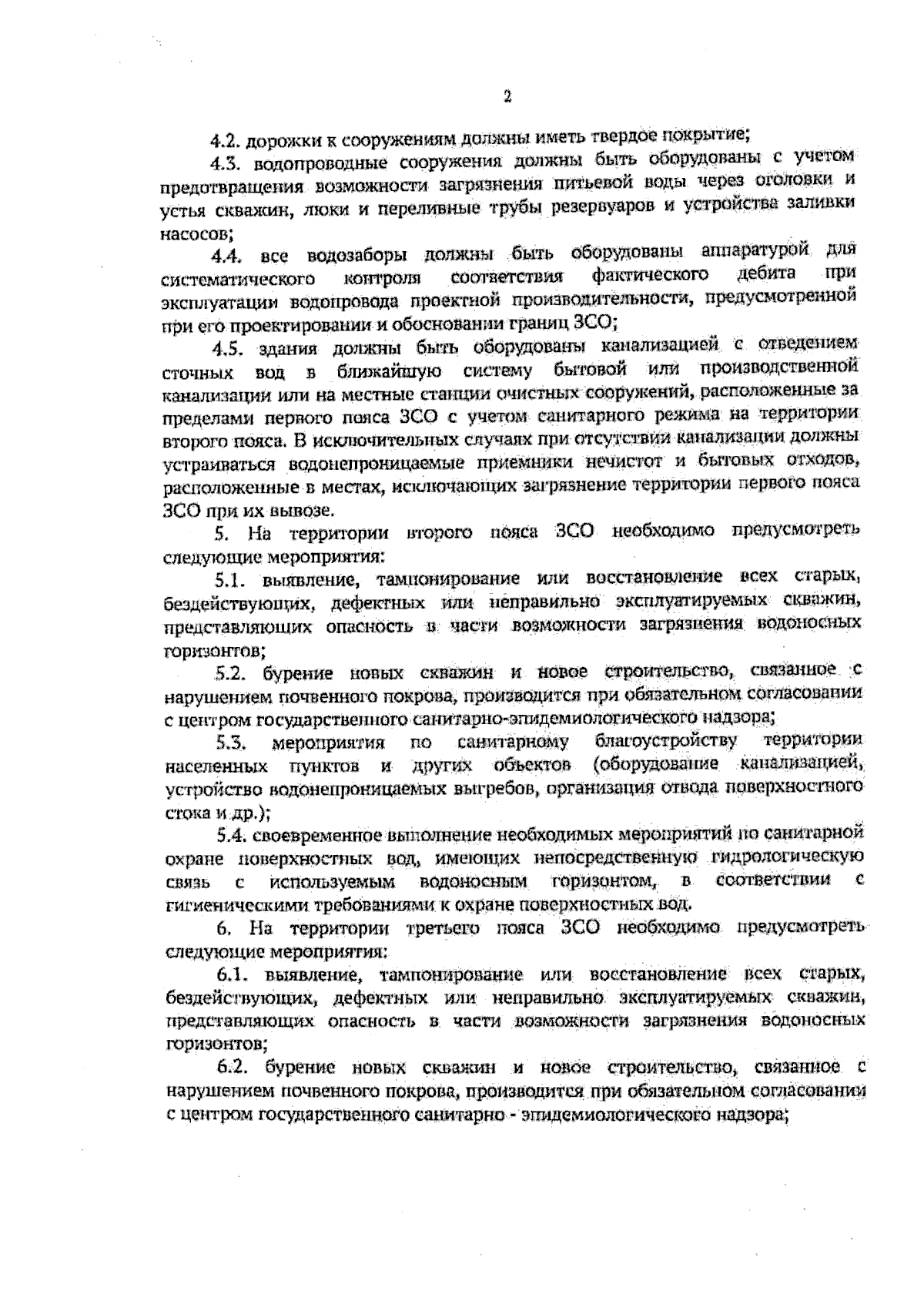 2

4.2. дорожки к сооружениям должны иметь твердое покрытие;

4.3. водопроводные сооружения должны быть оборудованы с учетом предотвращения возможности загрязнения питьевой воды через оголовки и устья скважин, люки и переливные трубы резервуаров и устройства заливки насосов;

4.4. все водозаборы должны быть оборудованы аппаратурой для систематического контроля соответствия фактического дебита при эксплуатации водопровода проектной производительности, предусмотренной при его проектировании и обосновании границ ЗСО;

4.5. здания должны быть оборудованы канализацией с отведением сточных вод в ближайшую систему бытовой или производственной канализации или на местные станции очистных сооружений, расположенные за пределами первого пояса ЗСО с учетом санитарного режима на территории второго пояса. В исключительных случаях при отсутствии канализации должны устраиваться водонепроницаемые приемники нечистот и бытовых отходов, расположенные в местах, исключающих загрязнение территории первого пояса ЗСО при их вывозе.

5. На территории второго пояса ЗСО необходимо предусмотреть следующие мероприятия:

5.1. выявление, тампонирование или восстановление всех старых, бездействующих, дефектных или неправильно эксплуатируемых скважин, представляющих опасность в части возможности загрязнения водоносных горизонтов;

5.2. бурение новых скважин и новое строительство, связанное с нарушением почвенного покрова, производится при обязательном согласовании с центром государственного санитарно-эпидемиологического надзора;

5.3. мероприятия по санитарному благоустройству территории населенных пунктов и других объектов (оборудование канализацией, устройство водонепроницаемых выгребов, организация отвода поверхностного стока и др.);

5.4. своевременное выполнение необходимых мероприятий по санитарной охране поверхностных вод, имеющих непосредственную гидрологическую связь с используемым водоносным горизонтом, в соответствии с гигиеническими требованиями к охране поверхностных вод.

6. На территории третьего пояса ЗСО необходимо предусмотреть следующие мероприятия:

6.1. выявление, тампонирование или восстановление всех старых, бездействующих, дефектных или неправильно эксплуатируемых скважин, представляющих опасность в части возможности загрязнения водоносных горизонтов;

6.2. бурение новых скважин и новое строительство, связанное с нарушением почвенного покрова, производится при обязательном согласовании с центром государственного санитарно - эпидемиологического надзора;